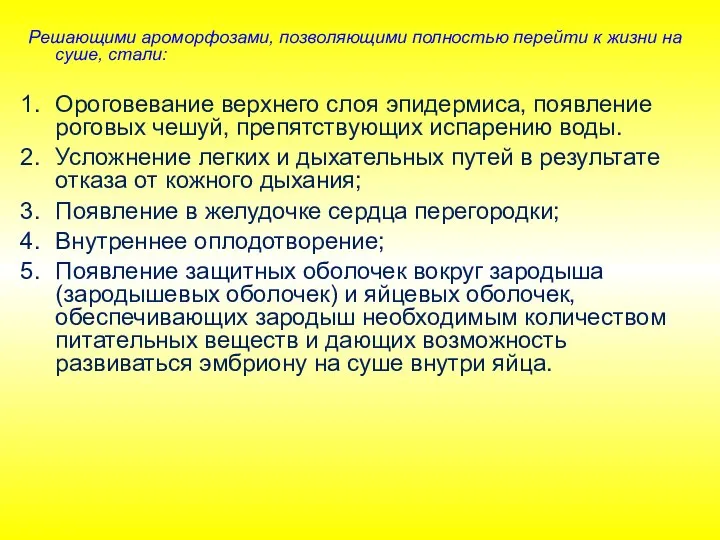 Решающими ароморфозами, позволяющими полностью перейти к жизни на суше, стали:

1. Ороговевание верхнего слоя эпидермиса, появление роговых чешуй, препятствующих испарению воды.
2. Усложнение легких и дыхательных путей в результате отказа от кожного дыхания;
3. Появление в желудочке сердца перегородки;
4. Внутреннее оплодотворение;
5. Появление защитных оболочек вокруг зародыша (зародышевых оболочек) и яйцевых оболочек, обеспечивающих зародыш необходимым количеством питательных веществ и дающих возможность развиваться эмбриону на суше внутри яйца.